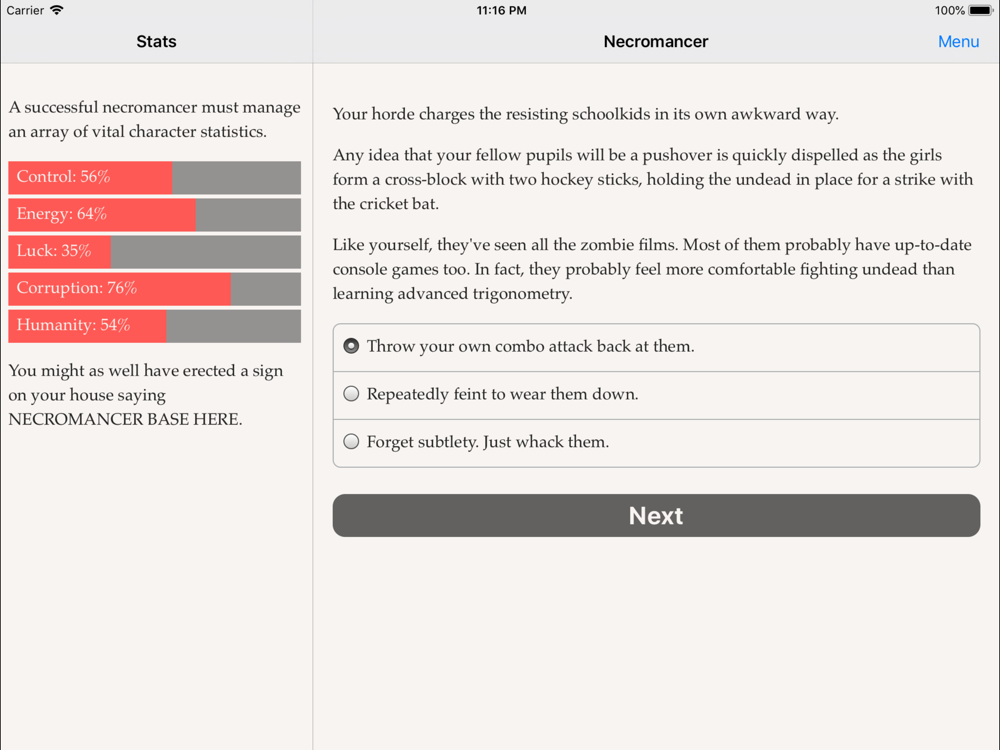 Carrier
11:16 PM
100%

Stats

A successful necromancer must manage an array of vital character statistics.

Control: 56%

Energy: 64%

Luck: 35%

Corruption: 76%

Humanity: 54%

You might as well have erected a sign on your house saying NECROMANCER BASE HERE.

Necromancer
Menu

Your horde charges the resisting schoolkids in its own awkward way.

Any idea that your fellow pupils will be a pushover is quickly dispelled as the girls form a cross-block with two hockey sticks, holding the undead in place for a strike with the cricket bat.

Like yourself, they've seen all the zombie films. Most of them probably have up-to-date console games too. In fact, they probably feel more comfortable fighting undead than learning advanced trigonometry.

Throw your own combo attack back at them.

Repeatedly feint to wear them down.

Forget subtlety. Just whack them.

Next